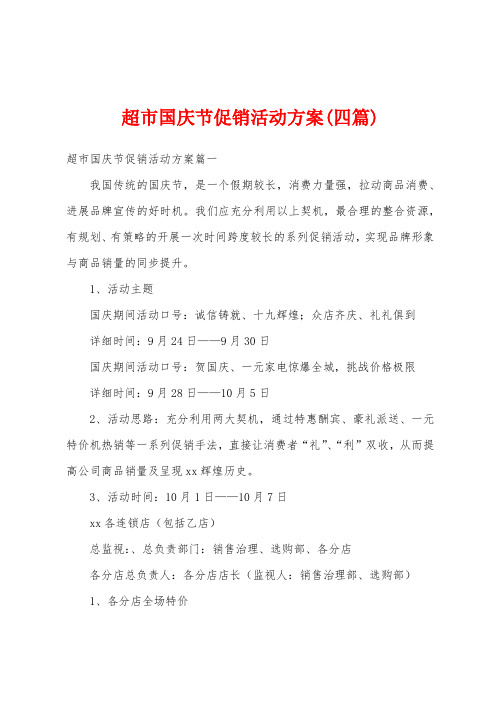 超市国庆节促销活动方案(四篇)

超市国庆节促销活动方案篇一

我国传统的国庆节，是一个假期较长，消费力量强，拉动商品消费、进展品牌宣传的好时机。我们应充分利用以上契机，最合理的整合资源，有规划、有策略的开展一次时间跨度较长的系列促销活动，实现品牌形象与商品销量的同步提升。

1、活动主题

国庆期间活动口号：诚信铸就、十九辉煌；众店齐庆、礼礼俱到

详细时间：9月24日——9月30日

国庆期间活动口号：贺国庆、一元家电惊爆全城，挑战价格极限

详细时间：9月28日——10月5日

2、活动思路：充分利用两大契机，通过特惠酬宾、豪礼派送、一元特价机热销等一系列促销手法，直接让消费者“礼”、“利”双收，从而提高公司商品销量及呈现xx辉煌历史。

3、活动时间：10月1日——10月7日

xx各连锁店（包括乙店）

总监视：、总负责部门：销售治理、选购部、各分店

各分店总负责人：各分店店长（监视人：销售治理部、选购部）

1、各分店全场特价